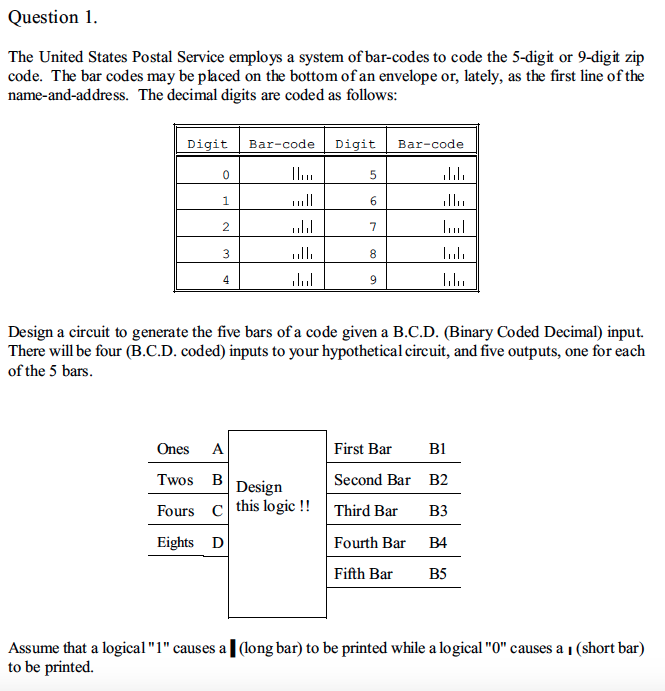 Question 1.

The United States Postal Service employs a system of bar-codes to code the 5-digit or 9-digit zip code. The bar codes may be placed on the bottom of an envelope or, lately, as the first line of the name-and-address. The decimal digits are coded as follows:

| Digit | Bar-code | Digit | Bar-code |
|---|---|---|---|
| 0 | ||ııı | 5 | ı|ı|ı |
| 1 | ııı|| | 6 | ı||ıı |
| 2 | ıı|ı| | 7 | |ııı| |
| 3 | ıı||ı | 8 | |ıı|ı |
| 4 | ı|ıı| | 9 | |ı|ıı |

Design a circuit to generate the five bars of a code given a B.C.D. (Binary Coded Decimal) input. There will be four (B.C.D. coded) inputs to your hypothetical circuit, and five outputs, one for each of the 5 bars.

Ones A
Twos B
Fours C
Eights D

Design this logic !!

First Bar B1
Second Bar B2
Third Bar B3
Fourth Bar B4
Fifth Bar B5

Assume that a logical "1" causes a | (long bar) to be printed while a logical "0" causes a ı (short bar) to be printed.